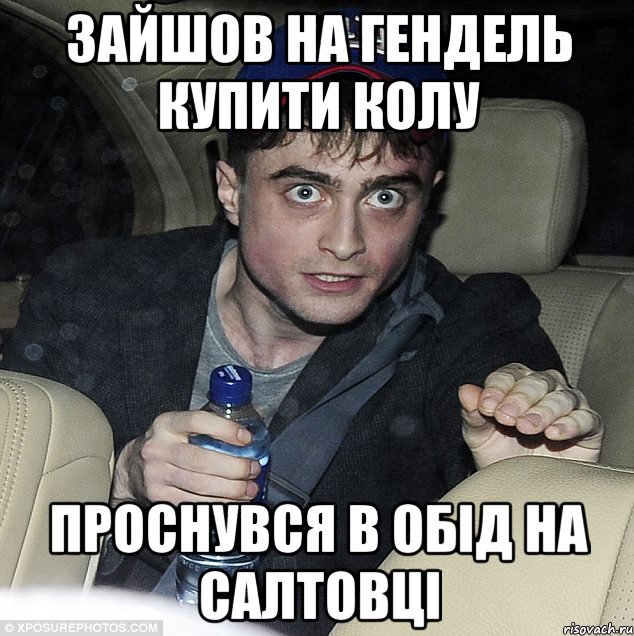 ЗАЙШОВ НА ГЕНДЕЛЬ КУПИТИ КОЛУ

ПРОСНУВСЯ В ОБІД НА САЛТОВЦІ

© XPOSUREPHOTOS.COM

risovach.ru